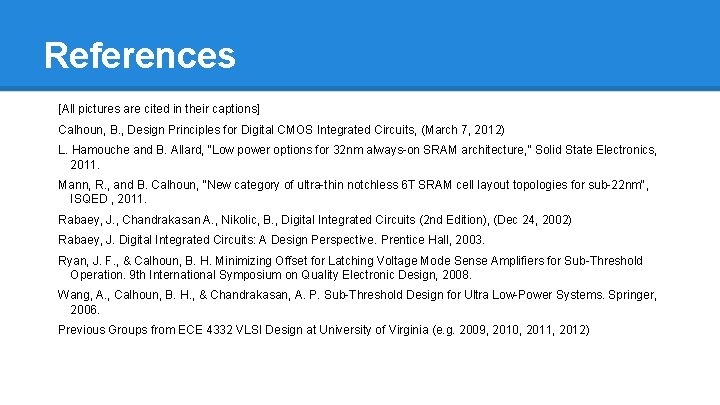 References

[All pictures are cited in their captions]

Calhoun, B., Design Principles for Digital CMOS Integrated Circuits, (March 7, 2012)

L. Hamouche and B. Allard, "Low power options for 32nm always-on SRAM architecture," Solid State Electronics, 2011.

Mann, R., and B. Calhoun, "New category of ultra-thin notchless 6T SRAM cell layout topologies for sub-22nm", ISQED , 2011.

Rabaey, J., Chandrakasan A., Nikolic, B., Digital Integrated Circuits (2nd Edition), (Dec 24, 2002)

Rabaey, J. Digital Integrated Circuits: A Design Perspective. Prentice Hall, 2003.

Ryan, J. F., & Calhoun, B. H. Minimizing Offset for Latching Voltage Mode Sense Amplifiers for Sub-Threshold Operation. 9th International Symposium on Quality Electronic Design, 2008.

Wang, A., Calhoun, B. H., & Chandrakasan, A. P. Sub-Threshold Design for Ultra Low-Power Systems. Springer, 2006.

Previous Groups from ECE 4332 VLSI Design at University of Virginia (e.g. 2009, 2010, 2011, 2012)